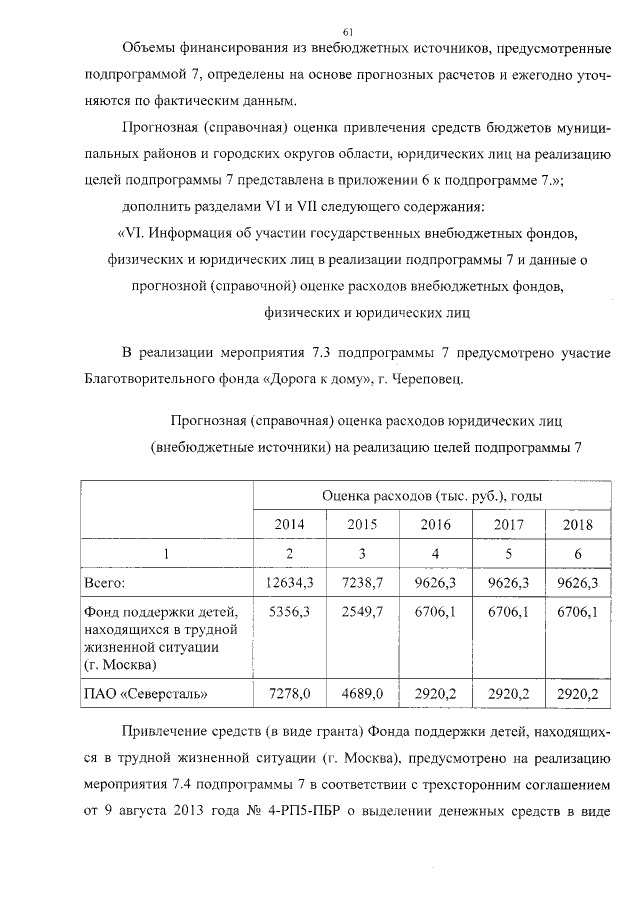 61

Объемы финансирования из внебюджетных источников, предусмотренные подпрограммой 7, определены на основе прогнозных расчетов и ежегодно уточняются по фактическим данным.

Прогнозная (справочная) оценка привлечения средств бюджетов муниципальных районов и городских округов области, юридических лиц на реализацию целей подпрограммы 7 представлена в приложении 6 к подпрограмме 7.»;

дополнить разделами VI и VII следующего содержания:

«VI. Информация об участии государственных внебюджетных фондов, физических и юридических лиц в реализации подпрограммы 7 и данные о прогнозной (справочной) оценке расходов внебюджетных фондов, физических и юридических лиц

В реализации мероприятия 7.3 подпрограммы 7 предусмотрено участие Благотворительного фонда «Дорога к дому», г. Череповец.

Прогнозная (справочная) оценка расходов юридических лиц (внебюджетные источники) на реализацию целей подпрограммы 7

| | Оценка расходов (тыс. руб.), годы | | | | |
|---|---|---|---|---|---|
| | 2014 | 2015 | 2016 | 2017 | 2018 |
| 1 | 2 | 3 | 4 | 5 | 6 |
| Всего: | 12634,3 | 7238,7 | 9626,3 | 9626,3 | 9626,3 |
| Фонд поддержки детей, находящихся в трудной жизненной ситуации (г. Москва) | 5356,3 | 2549,7 | 6706,1 | 6706,1 | 6706,1 |
| ПАО «Северсталь» | 7278,0 | 4689,0 | 2920,2 | 2920,2 | 2920,2 |

Привлечение средств (в виде гранта) Фонда поддержки детей, находящихся в трудной жизненной ситуации (г. Москва), предусмотрено на реализацию мероприятия 7.4 подпрограммы 7 в соответствии с трехсторонним соглашением от 9 августа 2013 года № 4-РП5-ПБР о выделении денежных средств в виде